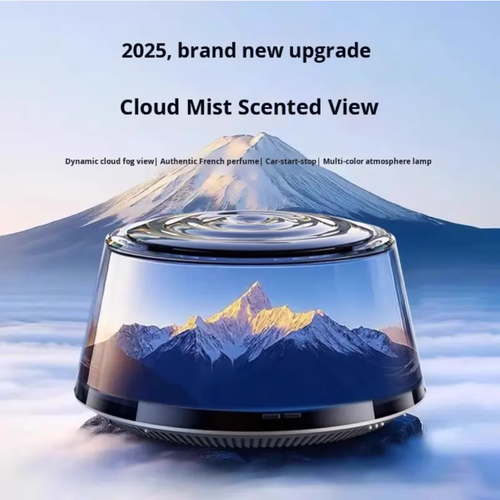 2025, brand new upgrade

Cloud Mist Scented View

Dynamic cloud fog view| Authentic French perfume| Car-start-stop| Multi-color atmosphere lamp